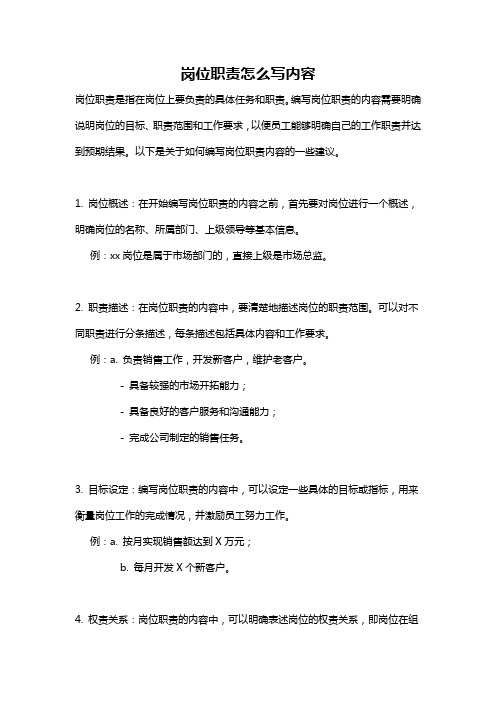 岗位职责怎么写内容

岗位职责是指在岗位上要负责的具体任务和职责。编写岗位职责的内容需要明确说明岗位的目标、职责范围和工作要求，以便员工能够明确自己的工作职责并达到预期结果。以下是关于如何编写岗位职责内容的一些建议。

1. 岗位概述：在开始编写岗位职责的内容之前，首先要对岗位进行一个概述，明确岗位的名称、所属部门、上级领导等基本信息。

例：xx 岗位是属于市场部门的，直接上级是市场总监。

2. 职责描述：在岗位职责的内容中，要清楚地描述岗位的职责范围。可以对不同职责进行分条描述，每条描述包括具体内容和工作要求。

例：a. 负责销售工作，开发新客户，维护老客户。

- 具备较强的市场开拓能力；

- 具备良好的客户服务和沟通能力；

- 完成公司制定的销售任务。

3. 目标设定：编写岗位职责的内容中，可以设定一些具体的目标或指标，用来衡量岗位工作的完成情况，并激励员工努力工作。

例：a. 按月实现销售额达到 X 万元；

b. 每月开发 X 个新客户。

4. 权责关系：岗位职责的内容中，可以明确表述岗位的权责关系，即岗位在组